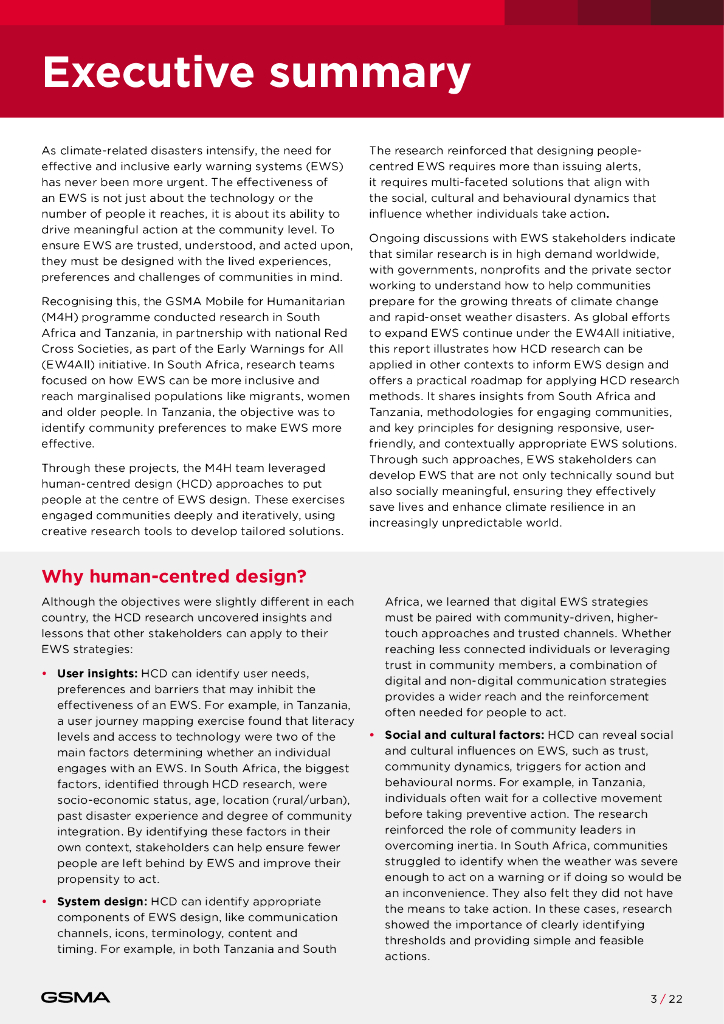 Executive summary

As climate-related disasters intensify, the need for effective and inclusive early warning systems (EWS) has never been more urgent. The effectiveness of an EWS is not just about the technology or the number of people it reaches, it is about its ability to drive meaningful action at the community level. To ensure EWS are trusted, understood, and acted upon, they must be designed with the lived experiences, preferences and challenges of communities in mind.

Recognising this, the GSMA Mobile for Humanitarian (M4H) programme conducted research in South Africa and Tanzania, in partnership with national Red Cross Societies, as part of the Early Warnings for All (EW4All) initiative. In South Africa, research teams focused on how EWS can be more inclusive and reach marginalised populations like migrants, women and older people. In Tanzania, the objective was to identify community preferences to make EWS more effective.

Through these projects, the M4H team leveraged human-centred design (HCD) approaches to put people at the centre of EWS design. These exercises engaged communities deeply and iteratively, using creative research tools to develop tailored solutions.

The research reinforced that designing people-centred EWS requires more than issuing alerts, it requires multi-faceted solutions that align with the social, cultural and behavioural dynamics that influence whether individuals take action.

Ongoing discussions with EWS stakeholders indicate that similar research is in high demand worldwide, with governments, nonprofits and the private sector working to understand how to help communities prepare for the growing threats of climate change and rapid-onset weather disasters. As global efforts to expand EWS continue under the EW4All initiative, this report illustrates how HCD research can be applied in other contexts to inform EWS design and offers a practical roadmap for applying HCD research methods. It shares insights from South Africa and Tanzania, methodologies for engaging communities, and key principles for designing responsive, user-friendly, and contextually appropriate EWS solutions. Through such approaches, EWS stakeholders can develop EWS that are not only technically sound but also socially meaningful, ensuring they effectively save lives and enhance climate resilience in an increasingly unpredictable world.

Why human-centred design?

Although the objectives were slightly different in each country, the HCD research uncovered insights and lessons that other stakeholders can apply to their EWS strategies:

• User insights: HCD can identify user needs, preferences and barriers that may inhibit the effectiveness of an EWS. For example, in Tanzania, a user journey mapping exercise found that literacy levels and access to technology were two of the main factors determining whether an individual engages with an EWS. In South Africa, the biggest factors, identified through HCD research, were socio-economic status, age, location (rural/urban), past disaster experience and degree of community integration. By identifying these factors in their own context, stakeholders can help ensure fewer people are left behind by EWS and improve their propensity to act.

• System design: HCD can identify appropriate components of EWS design, like communication channels, icons, terminology, content and timing. For example, in both Tanzania and South Africa, we learned that digital EWS strategies must be paired with community-driven, higher-touch approaches and trusted channels. Whether reaching less connected individuals or leveraging trust in community members, a combination of digital and non-digital communication strategies provides a wider reach and the reinforcement often needed for people to act.

• Social and cultural factors: HCD can reveal social and cultural influences on EWS, such as trust, community dynamics, triggers for action and behavioural norms. For example, in Tanzania, individuals often wait for a collective movement before taking preventive action. The research reinforced the role of community leaders in overcoming inertia. In South Africa, communities struggled to identify when the weather was severe enough to act on a warning or if doing so would be an inconvenience. They also felt they did not have the means to take action. In these cases, research showed the importance of clearly identifying thresholds and providing simple and feasible actions.

GSMA

3 / 22